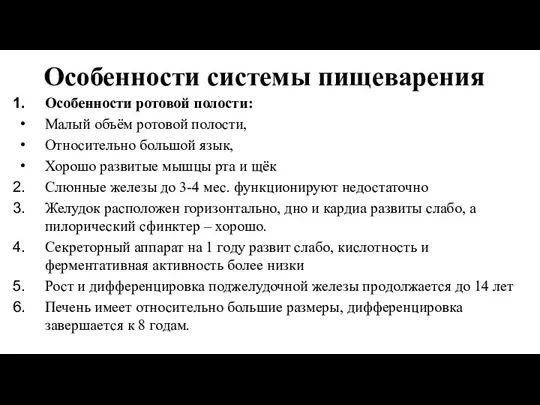 Особенности системы пищеварения

1. Особенности ротовой полости:
• Малый объём ротовой полости,
• Относительно большой язык,
• Хорошо развитые мышцы рта и щёк
2. Слюнные железы до 3-4 мес. функционируют недостаточно
3. Желудок расположен горизонтально, дно и кардиа развиты слабо, а пилорический сфинктер – хорошо.
4. Секреторный аппарат на 1 году развит слабо, кислотность и ферментативная активность более низки
5. Рост и дифференцировка поджелудочной железы продолжается до 14 лет
6. Печень имеет относительно большие размеры, дифференцировка завершается к 8 годам.